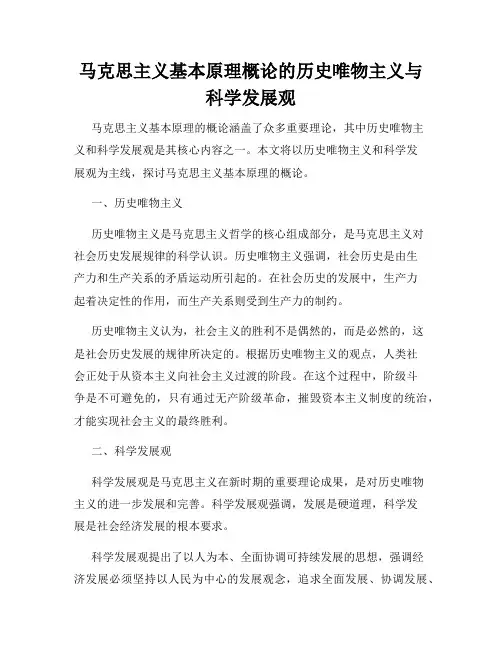 马克思主义基本原理概论的历史唯物主义与科学发展观

马克思主义基本原理的概论涵盖了众多重要理论，其中历史唯物主义和科学发展观是其核心内容之一。本文将以历史唯物主义和科学发展观为主线，探讨马克思主义基本原理的概论。

一、历史唯物主义

历史唯物主义是马克思主义哲学的核心组成部分，是马克思主义对社会历史发展规律的科学认识。历史唯物主义强调，社会历史是由生产力和生产关系的矛盾运动所引起的。在社会历史的发展中，生产力起着决定性的作用，而生产关系则受到生产力的制约。

历史唯物主义认为，社会主义的胜利不是偶然的，而是必然的，这是社会历史发展的规律所决定的。根据历史唯物主义的观点，人类社会正处于从资本主义向社会主义过渡的阶段。在这个过程中，阶级斗争是不可避免的，只有通过无产阶级革命，摧毁资本主义制度的统治，才能实现社会主义的最终胜利。

二、科学发展观

科学发展观是马克思主义在新时期的重要理论成果，是对历史唯物主义的进一步发展和完善。科学发展观强调，发展是硬道理，科学发展是社会经济发展的根本要求。

科学发展观提出了以人为本、全面协调可持续发展的思想，强调经济发展必须坚持以人民为中心的发展观念，追求全面发展、协调发展、